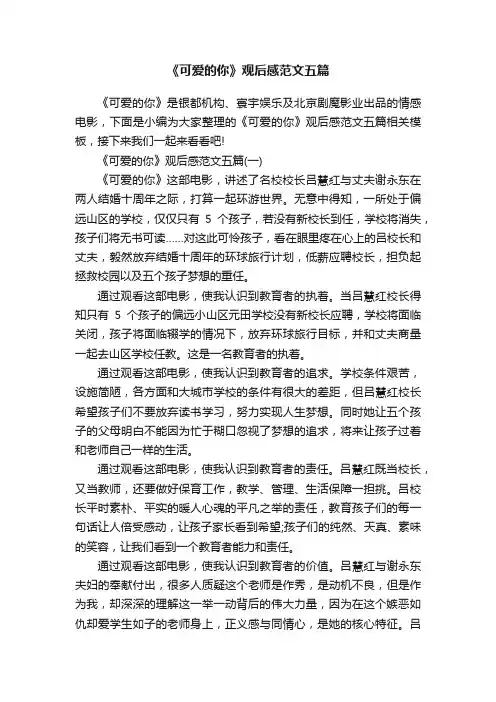 《可爱的你》观后感范文五篇

《可爱的你》是银都机构、寰宇娱乐及北京剧魔影业出品的情感电影，下面是小编为大家整理的《可爱的你》观后感范文五篇相关模板，接下来我们一起来看看吧!

《可爱的你》观后感范文五篇(一)

《可爱的你》这部电影，讲述了名校校长吕慧红与丈夫谢永东在两人结婚十周年之际，打算一起环游世界。无意中得知，一所处于偏远山区的学校，仅仅只有 5 个孩子，若没有新校长到任，学校将消失，孩子们将无书可读……对这此可怜孩子，看在眼里疼在心上的吕校长和丈夫，毅然放弃结婚十周年的环球旅行计划，低薪应聘校长，担负起拯救校园以及五个孩子梦想的重任。

通过观看这部电影，使我认识到教育者的执着。当吕慧红校长得知只有 5 个孩子的偏远小山区元田学校没有新校长应聘，学校将面临关闭，孩子将面临辍学的情况下，放弃环球旅行目标，并和丈夫商量一起去山区学校任教。这是一名教育者的执着。

通过观看这部电影，使我认识到教育者的追求。学校条件艰苦，设施简陋，各方面和大城市学校的条件有很大的差距，但吕慧红校长希望孩子们不要放弃读书学习，努力实现人生梦想。同时她让五个孩子的父母明白不能因为忙于糊口忽视了梦想的追求，将来让孩子过着和老师自己一样的生活。

通过观看这部电影，使我认识到教育者的责任。吕慧红既当校长，又当教师，还要做好保育工作，教学、管理、生活保障一担挑。吕校长平时素朴、平实的暖人心魂的平凡之举的责任，教育孩子们的每一句话让人倍受感动，让孩子家长看到希望;孩子们的纯然、天真、素味的笑容，让我们看到一个教育者能力和责任。

通过观看这部电影，使我认识到教育者的价值。吕慧红与谢永东夫妇的奉献付出，很多人质疑这个老师是作秀，是动机不良，但是作为我，却深深的理解这一举一动背后的伟大力量，因为在这个嫉恶如仇却爱学生如子的老师身上，正义感与同情心，是她的核心特征。吕